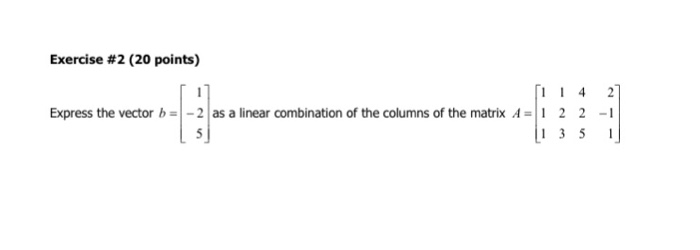 Exercise #2 (20 points)

Express the vector $b = \begin{bmatrix} 1 \\ -2 \\ 5 \end{bmatrix}$ as a linear combination of the columns of the matrix $A = \begin{bmatrix} 1 & 1 & 4 & 2 \\ 1 & 2 & 2 & -1 \\ 1 & 3 & 5 & 1 \end{bmatrix}$